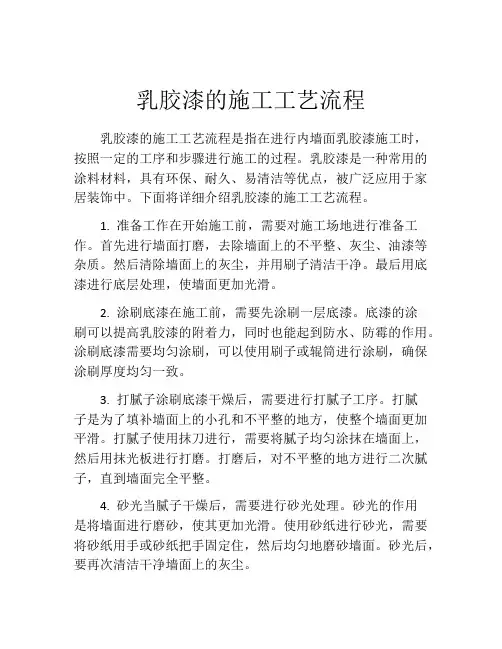 乳胶漆的施工工艺流程

乳胶漆的施工工艺流程是指在进行内墙面乳胶漆施工时，按照一定的工序和步骤进行施工的过程。乳胶漆是一种常用的涂料材料，具有环保、耐久、易清洁等优点，被广泛应用于家居装饰中。下面将详细介绍乳胶漆的施工工艺流程。

1. 准备工作在开始施工前，需要对施工场地进行准备工作。首先进行墙面打磨，去除墙面上的不平整、灰尘、油漆等杂质。然后清除墙面上的灰尘，并用刷子清洁干净。最后用底漆进行底层处理，使墙面更加光滑。

2. 涂刷底漆在施工前，需要先涂刷一层底漆。底漆的涂刷可以提高乳胶漆的附着力，同时也能起到防水、防霉的作用。涂刷底漆需要均匀涂刷，可以使用刷子或辊筒进行涂刷，确保涂刷厚度均匀一致。

3. 打腻子涂刷底漆干燥后，需要进行打腻子工序。打腻子是为了填补墙面上的小孔和不平整的地方，使整个墙面更加平滑。打腻子使用抹刀进行，需要将腻子均匀涂抹在墙面上，然后用抹光板进行打磨。打磨后，对不平整的地方进行二次腻子，直到墙面完全平整。

4. 砂光当腻子干燥后，需要进行砂光处理。砂光的作用是将墙面进行磨砂，使其更加光滑。使用砂纸进行砂光，需要将砂纸用手或砂纸把手固定住，然后均匀地磨砂墙面。砂光后，要再次清洁干净墙面上的灰尘。